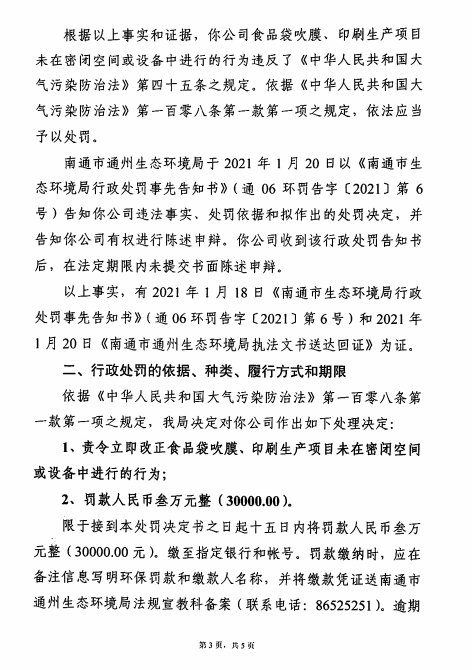 根据以上事实和证据，你公司食品袋吹膜、印刷生产项目未在密闭空间或设备中进行的行为违反了《中华人民共和国大气污染防治法》第四十五条之规定。依据《中华人民共和国大气污染防治法》第一百零八条第一款第一项之规定，依法应当予以处罚。

南通市通州生态环境局于 2021 年 1 月 20 日以《南通市生态环境局行政处罚事先告知书》（通 06 环罚告字〔2021〕第 6 号）告知你公司违法事实、处罚依据和拟作出的处罚决定，并告知你公司有权进行陈述申辩。你公司收到该行政处罚告知书后，在法定期限内未提交书面陈述申辩。

以上事实，有 2021 年 1 月 18 日《南通市生态环境局行政处罚事先告知书》（通 06 环罚告字〔2021〕第 6 号）和 2021 年 1 月 20 日《南通市通州生态环境局执法文书送达回证》为证。

二、行政处罚的依据、种类、履行方式和期限

依据《中华人民共和国大气污染防治法》第一百零八条第一款第一项之规定，我局决定对你公司作出如下处理决定：

1、责令立即改正食品袋吹膜、印刷生产项目未在密闭空间或设备中进行的行为；

2、罚款人民币叁万元整（30000.00）。

限于接到本处罚决定书之日起十五日内将罚款人民币叁万元整（30000.00 元）。缴至指定银行和帐号。罚款缴纳时，应在备注信息写明环保罚款和缴款人名称，并将缴款凭证送南通市通州生态环境局法规宣教科备案（联系电话：86525251）。逾期

第 3 页，共 5 页